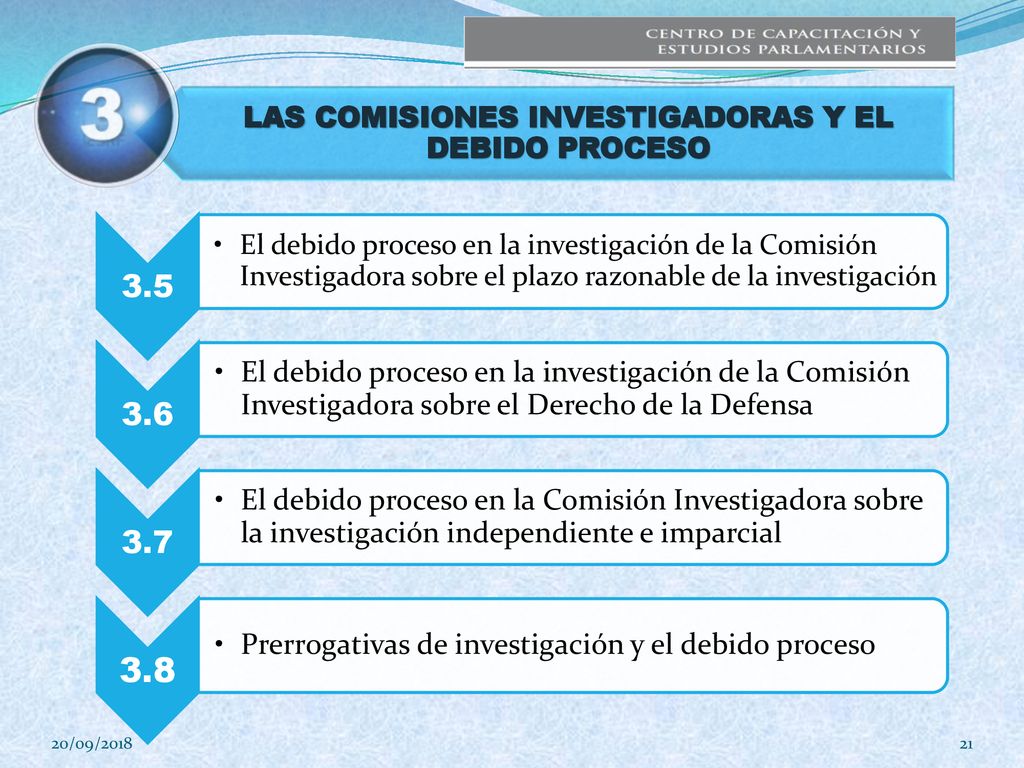 CENTRO DE CAPACITACIÓN Y ESTUDIOS PARLAMENTARIOS

3

LAS COMISIONES INVESTIGADORAS Y EL DEBIDO PROCESO

3.5

• El debido proceso en la investigación de la Comisión Investigadora sobre el plazo razonable de la investigación

3.6

• El debido proceso en la investigación de la Comisión Investigadora sobre el Derecho de la Defensa

3.7

• El debido proceso en la Comisión Investigadora sobre la investigación independiente e imparcial

3.8

• Prerrogativas de investigación y el debido proceso

20/09/2018

21